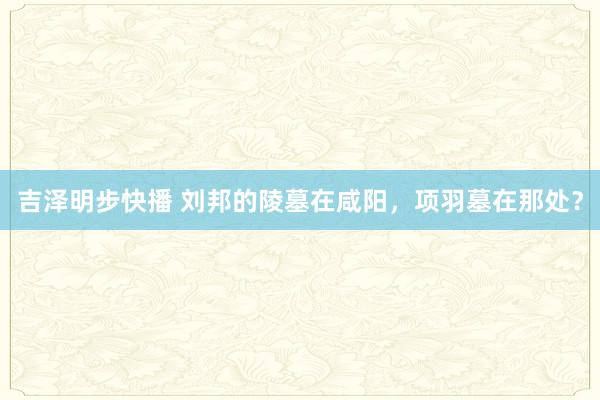 吉泽明步快播 刘邦的陵墓在咸阳，项羽墓在那处？